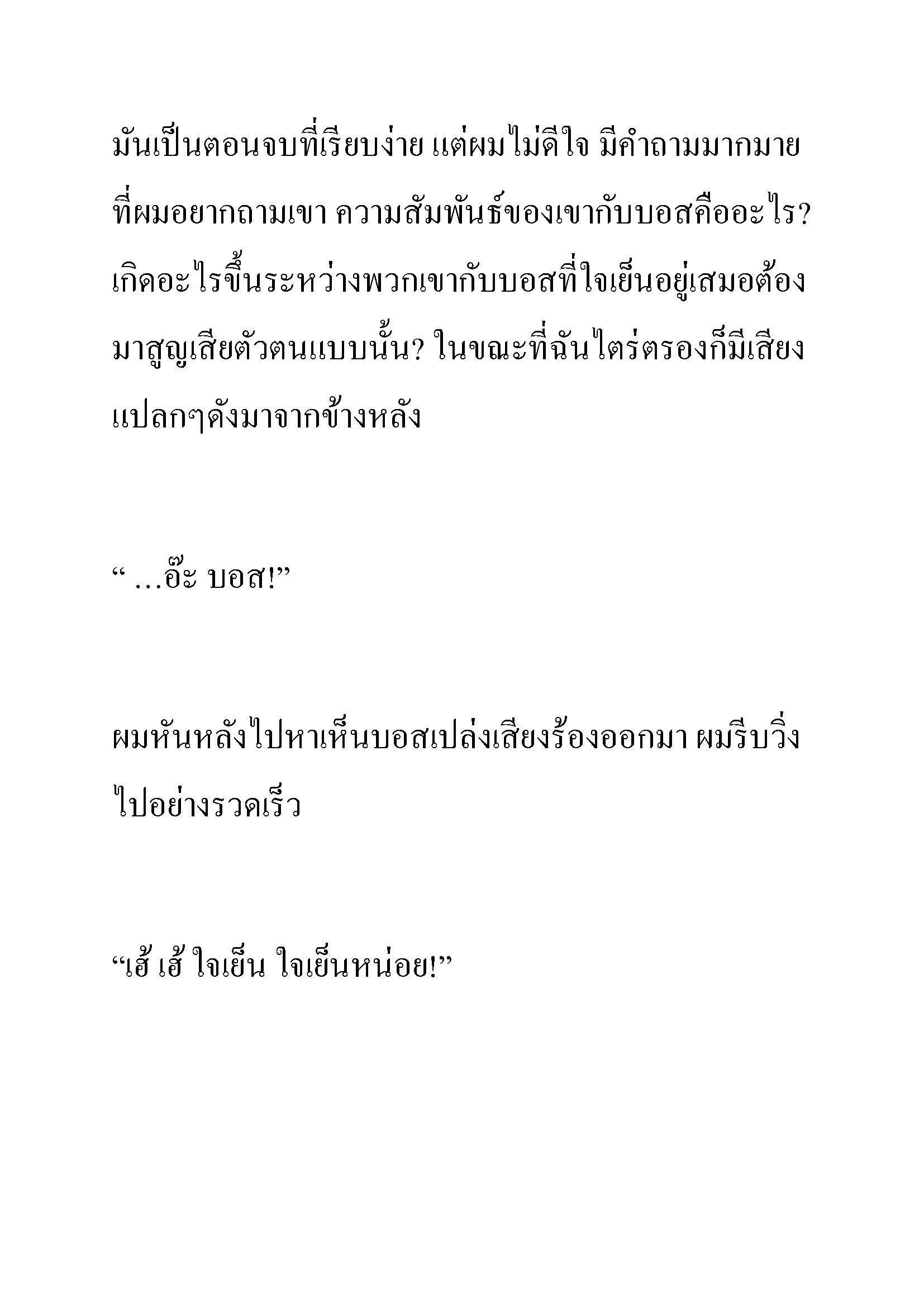 มันเป็นตอนจบที่เรียบง่าย แต่ผมไม่ดีใจ มีคำถามมากมายที่ผมอยากถามเขา ความสัมพันธ์ของเขากับบอสคืออะไร? เกิดอะไรขึ้นระหว่างพวกเขากับบอสที่ใจเย็นอยู่เสมอต้องมาสูญเสียตัวตนแบบนั้น? ในขณะที่ฉันไตร่ตรองก็มีเสียงแปลกๆดังมาจากข้างหลัง

“ …อ๊ะ บอส!”

ผมหันหลังไปหาเห็นบอสเปล่งเสียงร้องออกมา ผมรีบวิ่งไปอย่างรวดเร็ว

“เฮ้ เฮ้ ใจเย็น ใจเย็นหน่อย!”